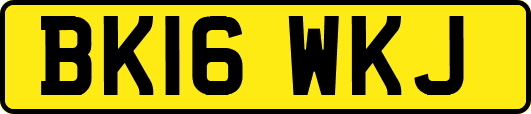 BK16 WKJ